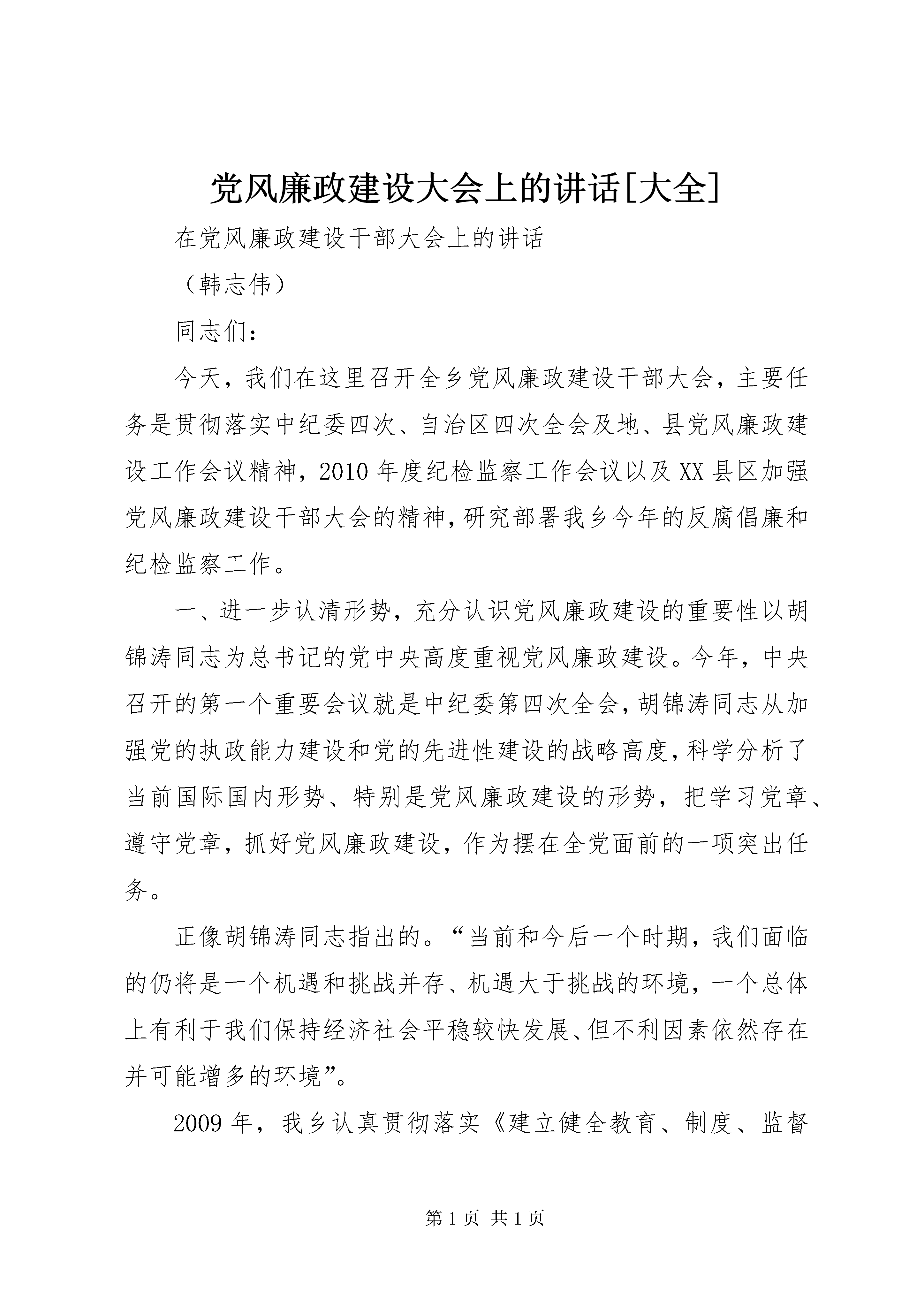 党风廉政建设大会上的讲话[大全]

在党风廉政建设干部大会上的讲话

（韩志伟）

同志们：

今天，我们在这里召开全乡党风廉政建设干部大会，主要任务是贯彻落实中纪委四次、自治区四次全会及地、县党风廉政建设工作会议精神，2010年度纪检监察工作会议以及XX县区加强党风廉政建设干部大会的精神，研究部署我乡今年的反腐倡廉和纪检监察工作。

一、进一步认清形势，充分认识党风廉政建设的重要性以胡锦涛同志为总书记的党中央高度重视党风廉政建设。今年，中央召开的第一个重要会议就是中纪委第四次全会，胡锦涛同志从加强党的执政能力建设和党的先进性建设的战略高度，科学分析了当前国际国内形势、特别是党风廉政建设的形势，把学习党章、遵守党章，抓好党风廉政建设，作为摆在全党面前的一项突出任务。

正像胡锦涛同志指出的。“当前和今后一个时期，我们面临的仍将是一个机遇和挑战并存、机遇大于挑战的环境，一个总体上有利于我们保持经济社会平稳较快发展、但不利因素依然存在并可能增多的环境”。

2009年，我乡认真贯彻落实《建立健全教育、制度、监督

第1页 共1页